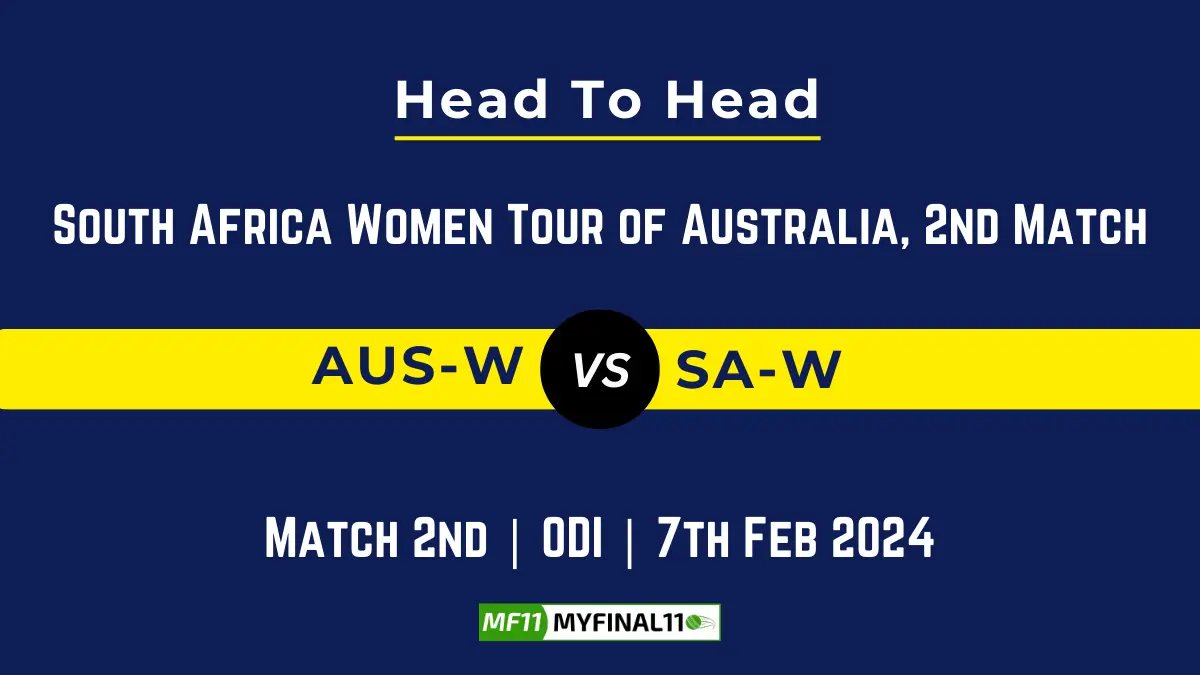 Head To Head

South Africa Women Tour of Australia, 2nd Match

AUS-W VS SA-W

Match 2nd | ODI | 7th Feb 2024

MF11 MYFINAL11